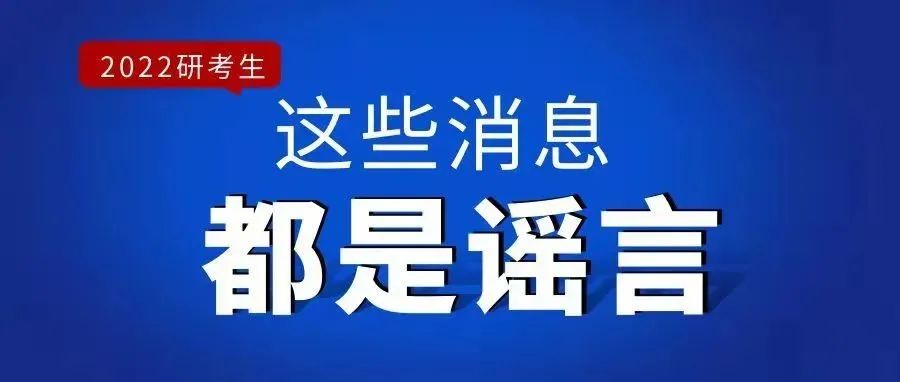 2022研考生

这些消息

都是谣言